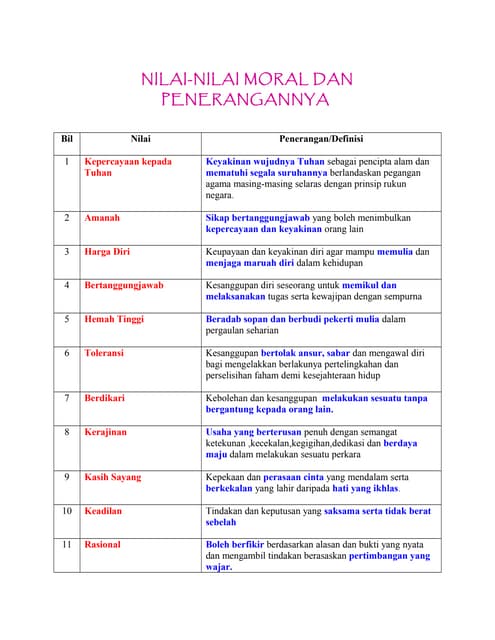 NILAI-NILAI MORAL DAN PENERANGANNYA

| Bil | Nilai | Penerangan/Definisi |
|---|---|---|
| 1 | Kepercayaan kepada Tuhan | Keyakinan wujudnya Tuhan sebagai pencipta alam dan mematuhi segala suruhannya berlandaskan pegangan agama masing-masing selaras dengan prinsip rukun negara. |
| 2 | Amanah | Sikap bertanggungjawab yang boleh menimbulkan kepercayaan dan keyakinan orang lain |
| 3 | Harga Diri | Keupayaan dan keyakinan diri agar mampu memulia dan menjaga maruah diri dalam kehidupan |
| 4 | Bertanggungjawab | Kesanggupan diri seseorang untuk memikul dan melaksanakan tugas serta kewajipan dengan sempurna |
| 5 | Hemah Tinggi | Beradab sopan dan berbudi pekerti mulia dalam pergaulan seharian |
| 6 | Toleransi | Kesanggupan bertolak ansur, sabar dan mengawal diri bagi mengelakkan berlakunya pertelingkahan dan perselisihan faham demi kesejahteraan hidup |
| 7 | Berdikari | Kebolehan dan kesanggupan melakukan sesuatu tanpa bergantung kepada orang lain. |
| 8 | Kerajinan | Usaha yang berterusan penuh dengan semangat ketekunan ,kecekalan,kegigihan,dedikasi dan berdaya maju dalam melakukan sesuatu perkara |
| 9 | Kasih Sayang | Kepekaan dan perasaan cinta yang mendalam serta berkekalan yang lahir daripada hati yang ikhlas. |
| 10 | Keadilan | Tindakan dan keputusan yang saksama serta tidak berat sebelah |
| 11 | Rasional | Boleh berfikir berdasarkan alasan dan bukti yang nyata dan mengambil tindakan berasaskan pertimbangan yang wajar. |